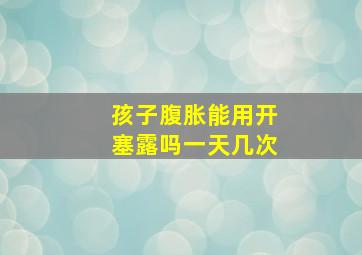 孩子腹胀能用开塞露吗一天几次